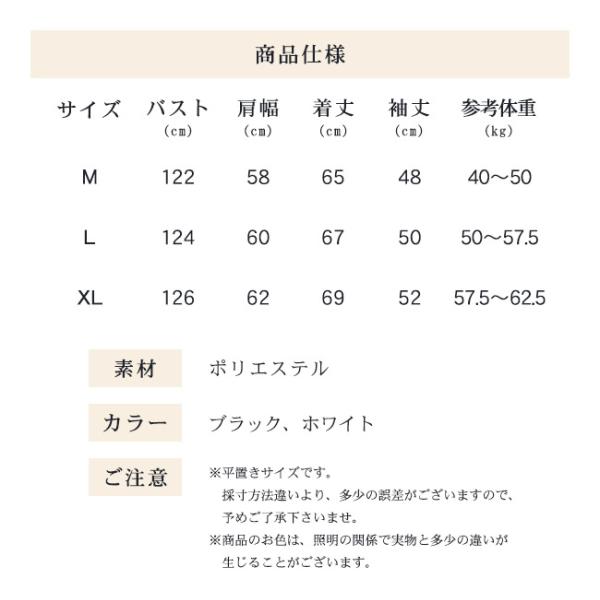 商品仕様

| サイズ | バスト (cm) | 肩幅 (cm) | 着丈 (cm) | 袖丈 (cm) | 参考体重 (kg) |
|---|---|---|---|---|---|
| M | 122 | 58 | 65 | 48 | 40～50 |
| L | 124 | 60 | 67 | 50 | 50～57.5 |
| XL | 126 | 62 | 69 | 52 | 57.5～62.5 |

素材　ポリエステル

カラー　ブラック、ホワイト

ご注意　※平置きサイズです。
採寸方法違いより、多少の誤差がございますので、予めご了承下さいませ。
※商品のお色は、照明の関係で実物と多少の違いが生じることがございます。